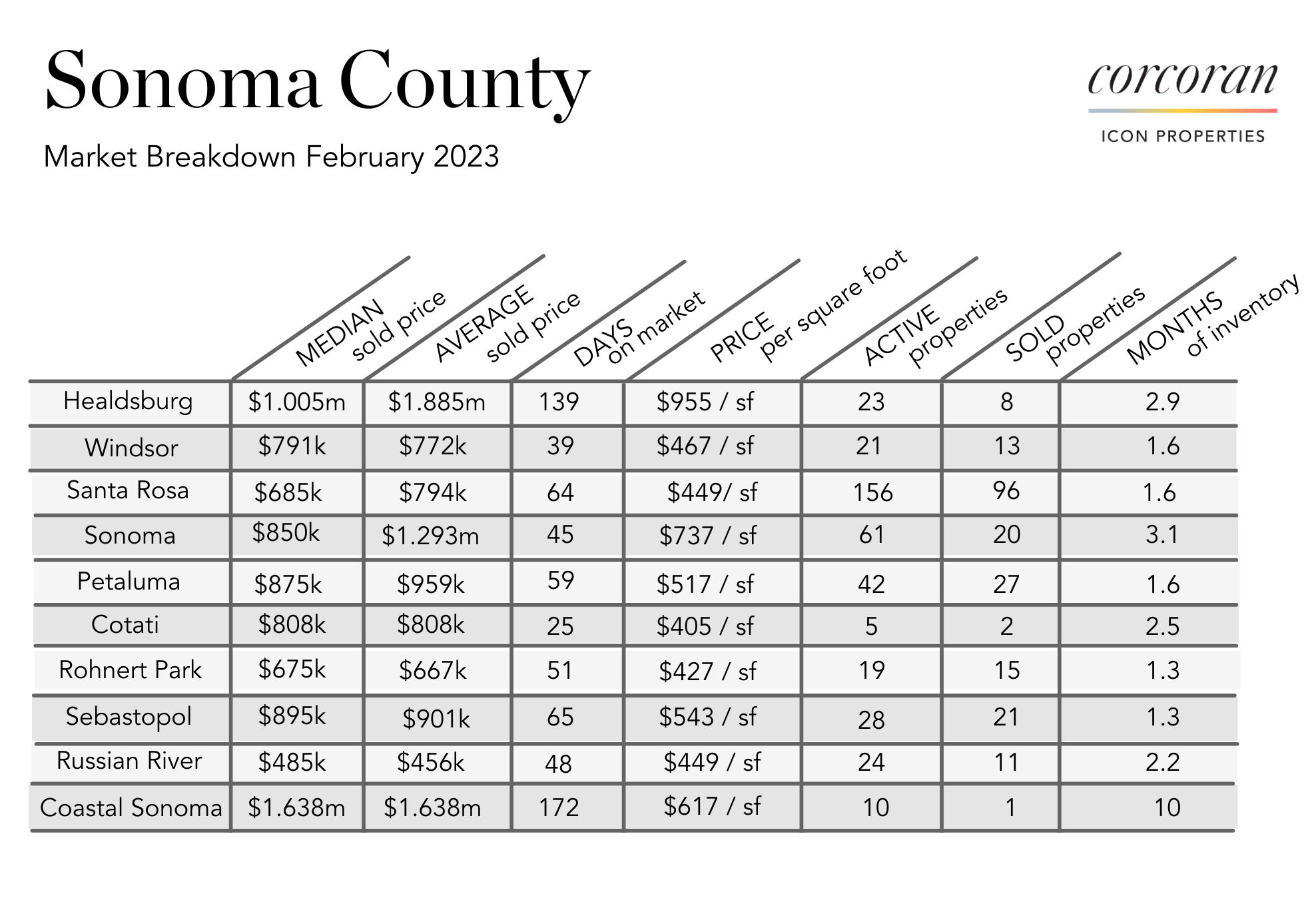 Sonoma County

Market Breakdown February 2023

corcoran

ICON PROPERTIES

| | MEDIAN sold price | AVERAGE sold price | DAYS on market | PRICE per square foot | ACTIVE properties | SOLD properties | MONTHS of inventory |
|---|---|---|---|---|---|---|---|
| Healdsburg | \$1.005m | \$1.885m | 139 | \$955 / sf | 23 | 8 | 2.9 |
| Windsor | \$791k | \$772k | 39 | \$467 / sf | 21 | 13 | 1.6 |
| Santa Rosa | \$685k | \$794k | 64 | \$449/ sf | 156 | 96 | 1.6 |
| Sonoma | \$850k | \$1.293m | 45 | \$737 / sf | 61 | 20 | 3.1 |
| Petaluma | \$875k | \$959k | 59 | \$517 / sf | 42 | 27 | 1.6 |
| Cotati | \$808k | \$808k | 25 | \$405 / sf | 5 | 2 | 2.5 |
| Rohnert Park | \$675k | \$667k | 51 | \$427 / sf | 19 | 15 | 1.3 |
| Sebastopol | \$895k | \$901k | 65 | \$543 / sf | 28 | 21 | 1.3 |
| Russian River | \$485k | \$456k | 48 | \$449 / sf | 24 | 11 | 2.2 |
| Coastal Sonoma | \$1.638m | \$1.638m | 172 | \$617 / sf | 10 | 1 | 10 |